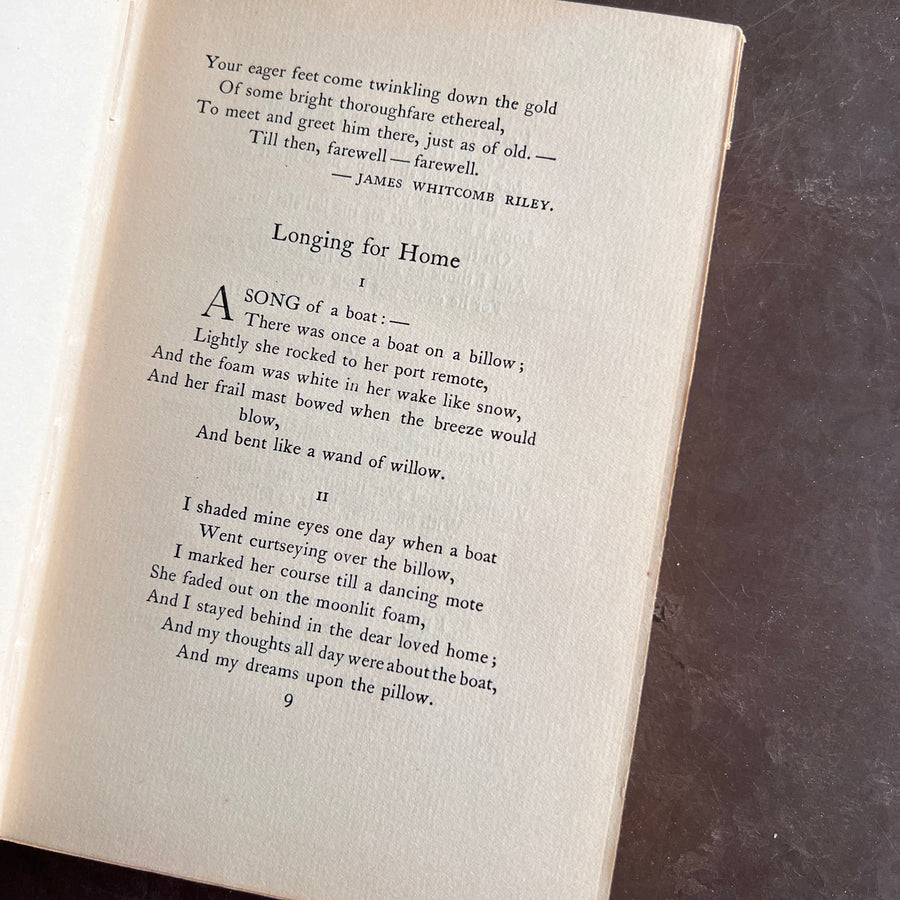 Your eager feet come twinkling down the gold
Of some bright thoroughfare ethereal,
To meet and greet him there, just as of old. —
Till then, farewell — farewell.
— JAMES WHITCOMB RILEY.

Longing for Home

I

A SONG of a boat: —
There was once a boat on a billow;
Lightly she rocked to her port remote,
And the foam was white in her wake like snow,
And her frail mast bowed when the breeze would blow,
And bent like a wand of willow.

II

I shaded mine eyes one day when a boat
Went curtseying over the billow,
I marked her course till a dancing mote
She faded out on the moonlit foam,
And I stayed behind in the dear loved home;
And my thoughts all day were about the boat,
And my dreams upon the pillow.

9